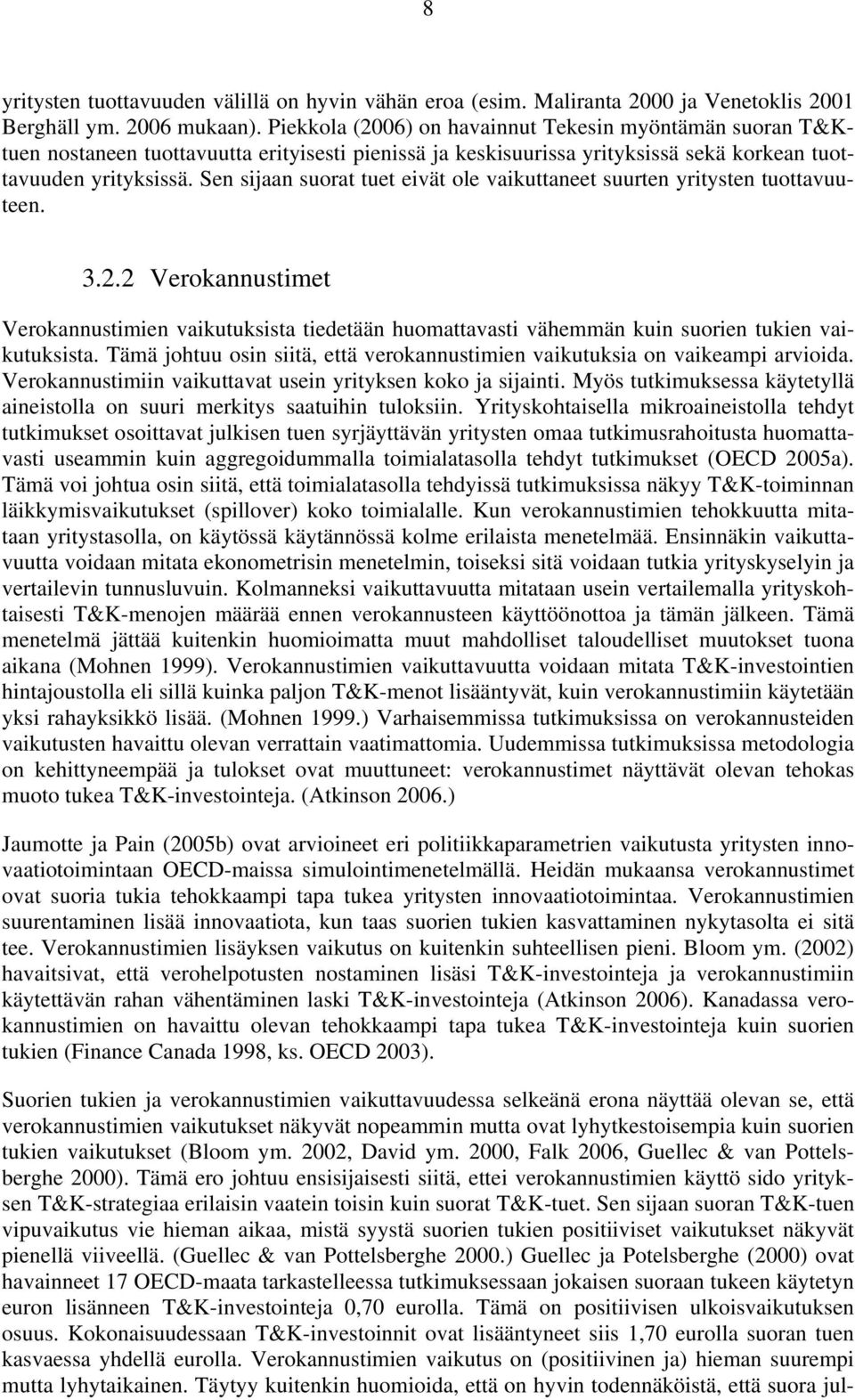 8

yritysten tuottavuuden välillä on hyvin vähän eroa (esim. Maliranta 2000 ja Venetoklis 2001 Berghäll ym. 2006 mukaan). Piekkola (2006) on havainnut Tekesin myöntämän suoran T&K-tuen nostaneen tuottavuutta erityisesti pienissä ja keskisuurissa yrityksissä sekä korkean tuottavuuden yrityksissä. Sen sijaan suorat tuet eivät ole vaikuttaneet suurten yritysten tuottavuuteen.

3.2.2 Verokannustimet

Verokannustimien vaikutuksista tiedetään huomattavasti vähemmän kuin suorien tukien vaikutuksista. Tämä johtuu osin siitä, että verokannustimien vaikutuksia on vaikeampi arvioida. Verokannustimiin vaikuttavat usein yrityksen koko ja sijainti. Myös tutkimuksessa käytetyllä aineistolla on suuri merkitys saatuihin tuloksiin. Yrityskohtaisella mikroaineistolla tehdyt tutkimukset osoittavat julkisen tuen syrjäyttävän yritysten omaa tutkimusrahoitusta huomattavasti useammin kuin aggregoidummalla toimialatasolla tehdyt tutkimukset (OECD 2005a). Tämä voi johtua osin siitä, että toimialatasolla tehdyissä tutkimuksissa näkyy T&K-toiminnan läikkymisvaikutukset (spillover) koko toimialalle. Kun verokannustimien tehokkuutta mitataan yritystasolla, on käytössä käytännössä kolme erilaista menetelmää. Ensinnäkin vaikuttavuutta voidaan mitata ekonometrisin menetelmin, toiseksi sitä voidaan tutkia yrityskyselyin ja vertailevin tunnusluvuin. Kolmanneksi vaikuttavuutta mitataan usein vertailemalla yrityskohtaisesti T&K-menojen määrää ennen verokannusteen käyttöönottoa ja tämän jälkeen. Tämä menetelmä jättää kuitenkin huomioimatta muut mahdolliset taloudelliset muutokset tuona aikana (Mohnen 1999). Verokannustimien vaikuttavuutta voidaan mitata T&K-investointien hintajoustolla eli sillä kuinka paljon T&K-menot lisääntyvät, kuin verokannustimiin käytetään yksi rahayksikkö lisää. (Mohnen 1999.) Varhaisemmissa tutkimuksissa on verokannusteiden vaikutusten havaittu olevan verrattain vaatimattomia. Uudemmissa tutkimuksissa metodologia on kehittyneempää ja tulokset ovat muuttuneet: verokannustimet näyttävät olevan tehokas muoto tukea T&K-investointeja. (Atkinson 2006.)

Jaumotte ja Pain (2005b) ovat arvioineet eri politiikkaparametrien vaikutusta yritysten innovaatiotoimintaan OECD-maissa simulointimenetelmällä. Heidän mukaansa verokannustimet ovat suoria tukia tehokkaampi tapa tukea yritysten innovaatiotoimintaa. Verokannustimien suurentaminen lisää innovaatiota, kun taas suorien tukien kasvattaminen nykytasolta ei sitä tee. Verokannustimien lisäyksen vaikutus on kuitenkin suhteellisen pieni. Bloom ym. (2002) havaitsivat, että verohelpotusten nostaminen lisäsi T&K-investointeja ja verokannustimiin käytettävän rahan vähentäminen laski T&K-investointeja (Atkinson 2006). Kanadassa verokannustimien on havaittu olevan tehokkaampi tapa tukea T&K-investointeja kuin suorien tukien (Finance Canada 1998, ks. OECD 2003).

Suorien tukien ja verokannustimien vaikuttavuudessa selkeänä erona näyttää olevan se, että verokannustimien vaikutukset näkyvät nopeammin mutta ovat lyhytkestoisempia kuin suorien tukien vaikutukset (Bloom ym. 2002, David ym. 2000, Falk 2006, Guellec & van Pottelsberghe 2000). Tämä ero johtuu ensisijaisesti siitä, ettei verokannustimien käyttö sido yrityksen T&K-strategiaa erilaisin vaatein toisin kuin suorat T&K-tuet. Sen sijaan suoran T&K-tuen vipuvaikutus vie hieman aikaa, mistä syystä suorien tukien positiiviset vaikutukset näkyvät pienellä viiveellä. (Guellec & van Pottelsberghe 2000.) Guellec ja Potelsberghe (2000) ovat havainneet 17 OECD-maata tarkastelleessa tutkimuksessaan jokaisen suoraan tukeen käytetyn euron lisänneen T&K-investointeja 0,70 eurolla. Tämä on positiivisen ulkoisvaikutuksen osuus. Kokonaisuudessaan T&K-investoinnit ovat lisääntyneet siis 1,70 eurolla suoran tuen kasvaessa yhdellä eurolla. Verokannustimien vaikutus on (positiivinen ja) hieman suurempi mutta lyhytaikainen. Täytyy kuitenkin huomioida, että on hyvin todennäköistä, että suora jul-